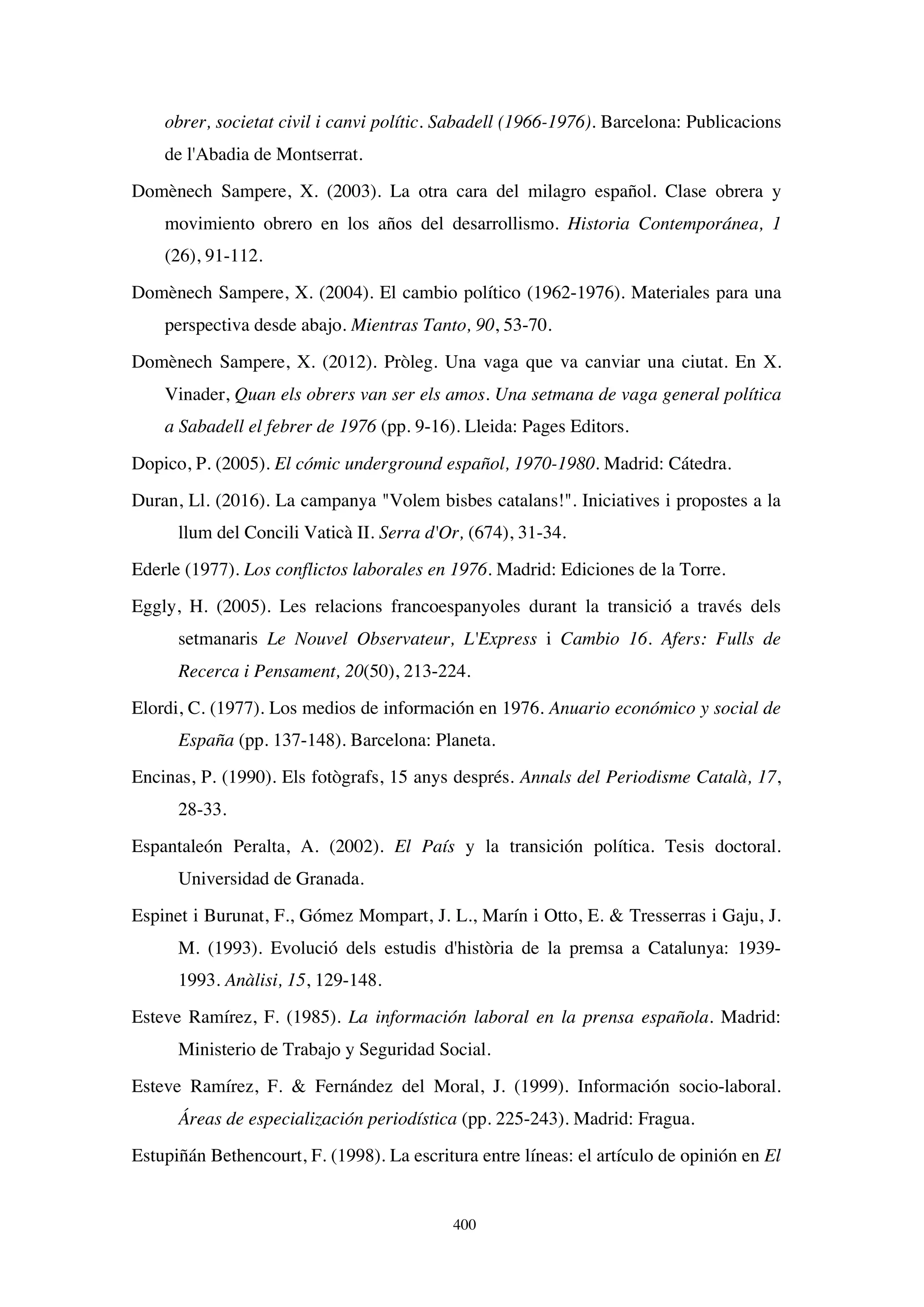 obrer, societat civil i canvi polític. Sabadell (1966-1976). Barcelona: Publicacions de l'Abadia de Montserrat.

Domènech Sampere, X. (2003). La otra cara del milagro español. Clase obrera y movimiento obrero en los años del desarrollismo. Historia Contemporánea, 1 (26), 91-112.

Domènech Sampere, X. (2004). El cambio político (1962-1976). Materiales para una perspectiva desde abajo. Mientras Tanto, 90, 53-70.

Domènech Sampere, X. (2012). Pròleg. Una vaga que va canviar una ciutat. En X. Vinader, Quan els obrers van ser els amos. Una setmana de vaga general política a Sabadell el febrer de 1976 (pp. 9-16). Lleida: Pages Editors.

Dopico, P. (2005). El cómic underground español, 1970-1980. Madrid: Cátedra.

Duran, Ll. (2016). La campanya "Volem bisbes catalans!". Iniciatives i propostes a la llum del Concili Vaticà II. Serra d'Or, (674), 31-34.

Ederle (1977). Los conflictos laborales en 1976. Madrid: Ediciones de la Torre.

Eggly, H. (2005). Les relacions francoespanyoles durant la transició a través dels setmanaris Le Nouvel Observateur, L'Express i Cambio 16. Afers: Fulls de Recerca i Pensament, 20(50), 213-224.

Elordi, C. (1977). Los medios de información en 1976. Anuario económico y social de España (pp. 137-148). Barcelona: Planeta.

Encinas, P. (1990). Els fotògrafs, 15 anys després. Annals del Periodisme Català, 17, 28-33.

Espantaleón Peralta, A. (2002). El País y la transición política. Tesis doctoral. Universidad de Granada.

Espinet i Burunat, F., Gómez Mompart, J. L., Marín i Otto, E. & Tresserras i Gaju, J. M. (1993). Evolució dels estudis d'història de la premsa a Catalunya: 1939-1993. Anàlisi, 15, 129-148.

Esteve Ramírez, F. (1985). La información laboral en la prensa española. Madrid: Ministerio de Trabajo y Seguridad Social.

Esteve Ramírez, F. & Fernández del Moral, J. (1999). Información socio-laboral. Áreas de especialización periodística (pp. 225-243). Madrid: Fragua.

Estupiñán Bethencourt, F. (1998). La escritura entre líneas: el artículo de opinión en El

400